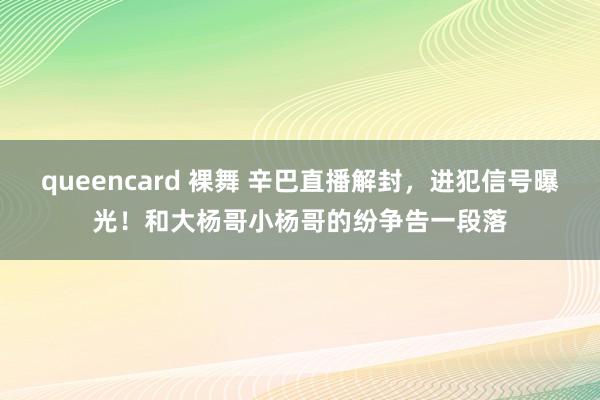 queencard 裸舞 辛巴直播解封，进犯信号曝光！和大杨哥小杨哥的纷争告一段落